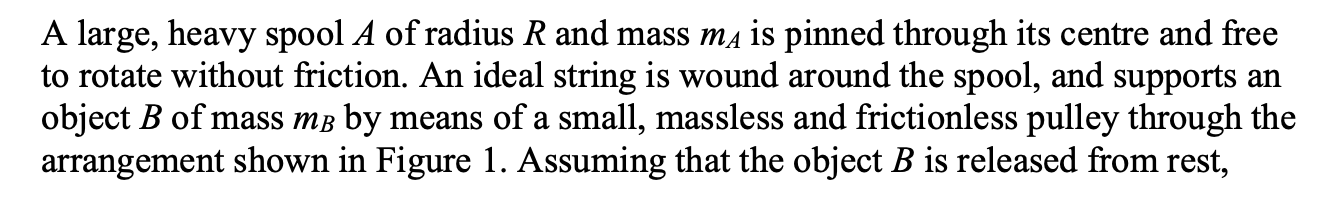 A large, heavy spool $A$ of radius $R$ and mass $m_A$ is pinned through its centre and free to rotate without friction. An ideal string is wound around the spool, and supports an object $B$ of mass $m_B$ by means of a small, massless and frictionless pulley through the arrangement shown in Figure 1. Assuming that the object $B$ is released from rest,